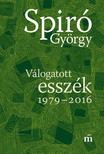 Spiró György

Válogatott esszék 1979–2016

m